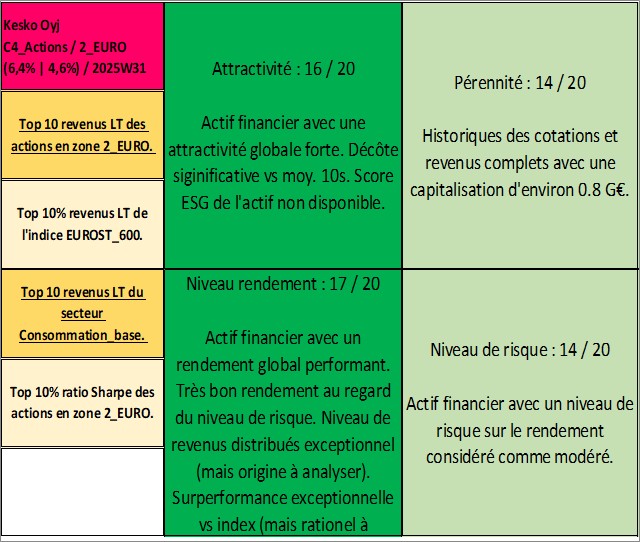 Kesko Oyj
C4_Actions / 2_EURO
(6,4% | 4,6%) / 2025W31

Top 10 revenus LT des actions en zone 2_EURO.

Top 10% revenus LT de l'indice EUROST_600.

Top 10 revenus LT du secteur Consommation_base.

Top 10% ratio Sharpe des actions en zone 2_EURO.

Attractivité : 16 / 20

Actif financier avec une attractivité globale forte. Décôte siginificative vs moy. 10s. Score ESG de l'actif non disponible.

Niveau rendement : 17 / 20

Actif financier avec un rendement global performant. Très bon rendement au regard du niveau de risque. Niveau de revenus distribués exceptionnel (mais origine à analyser). Surperformance exceptionnelle vs index (mais rationel à

Pérennité : 14 / 20

Historiques des cotations et revenus complets avec une capitalisation d'environ 0.8 G€.

Niveau de risque : 14 / 20

Actif financier avec un niveau de risque sur le rendement considéré comme modéré.